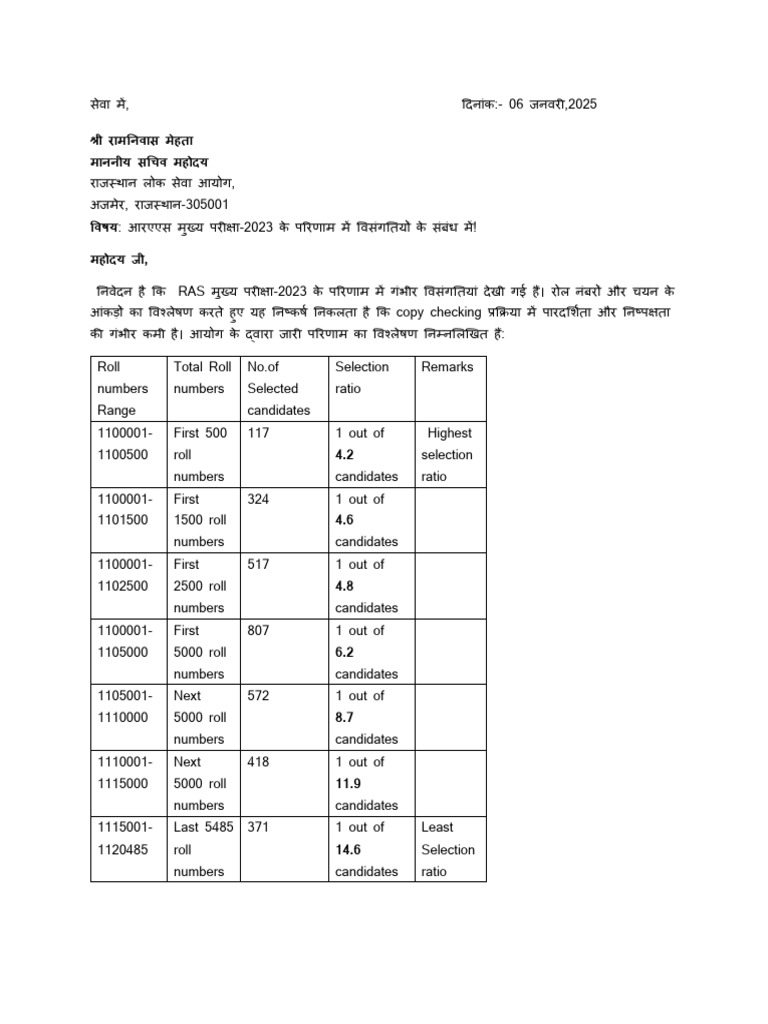 सेवा में,                                                                    दिनांक:- 06 जनवरी,2025

श्री रामनिवास मेहता
माननीय सचिव महोदय
राजस्थान लोक सेवा आयोग,
अजमेर, राजस्थान-305001
विषय: आरएएस मुख्य परीक्षा-2023 के परिणाम में विसंगतियों के संबंध में!

महोदय जी,

निवेदन है कि RAS मुख्य परीक्षा-2023 के परिणाम में गंभीर विसंगतियां देखी गई है। रोल नंबरों और चयन के आंकड़ों का विश्लेषण करते हुए यह निष्कर्ष निकलता है कि copy checking प्रक्रिया में पारदर्शिता और निष्पक्षता की गंभीर कमी है। आयोग के द्वारा जारी परिणाम का विश्लेषण निम्नलिखित है:

| Roll numbers Range | Total Roll numbers | No.of Selected candidates | Selection ratio | Remarks |
|---|---|---|---|---|
| 1100001-1100500 | First 500 roll numbers | 117 | 1 out of 4.2 candidates | Highest selection ratio |
| 1100001-1101500 | First 1500 roll numbers | 324 | 1 out of 4.6 candidates | |
| 1100001-1102500 | First 2500 roll numbers | 517 | 1 out of 4.8 candidates | |
| 1100001-1105000 | First 5000 roll numbers | 807 | 1 out of 6.2 candidates | |
| 1105001-1110000 | Next 5000 roll numbers | 572 | 1 out of 8.7 candidates | |
| 1110001-1115000 | Next 5000 roll numbers | 418 | 1 out of 11.9 candidates | |
| 1115001-1120485 | Last 5485 roll numbers | 371 | 1 out of 14.6 candidates | Least Selection ratio |